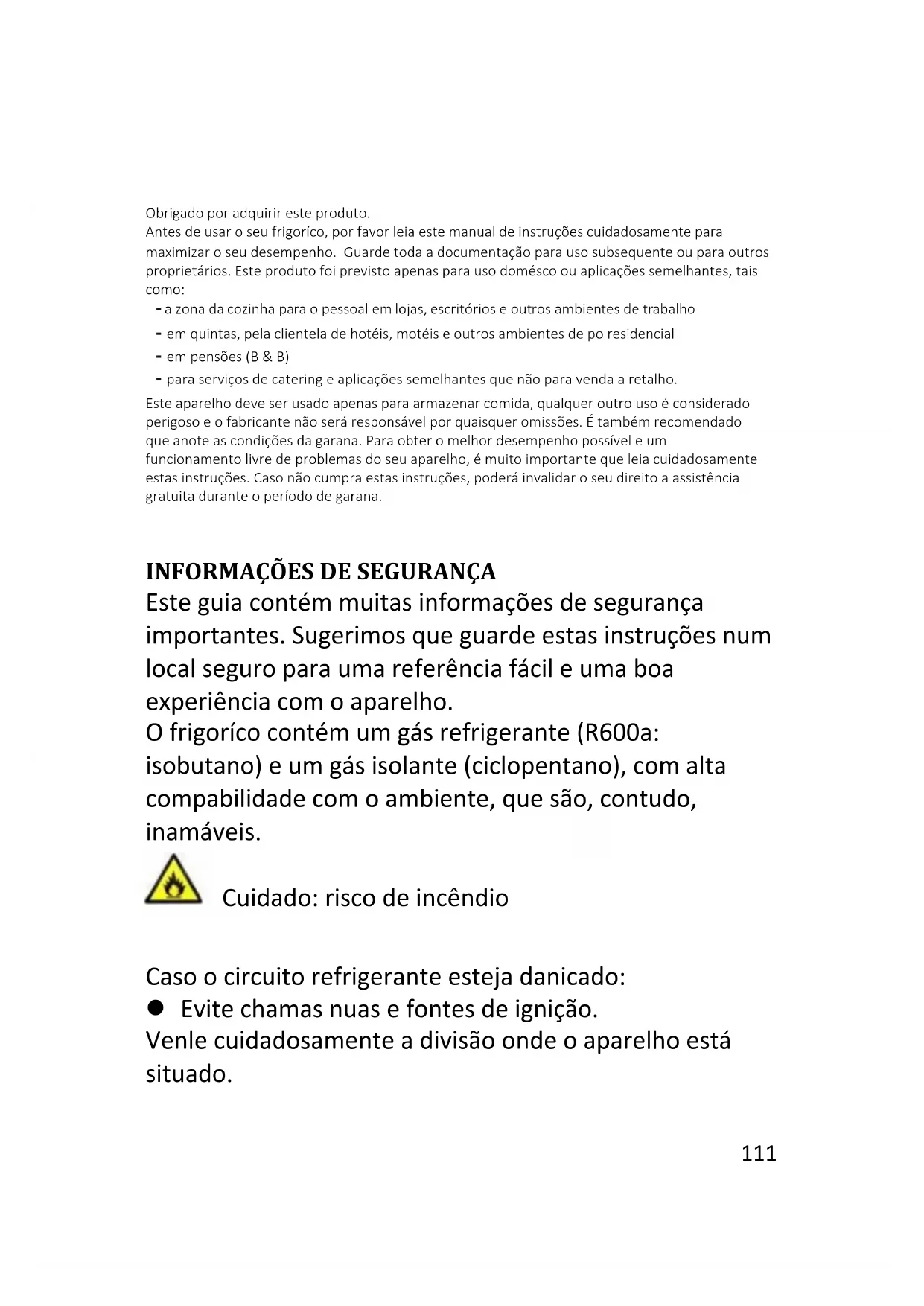 Obrigado por adquirir este produto.
Antes de usar o seu frigoríco, por favor leia este manual de instruções cuidadosamente para maximizar o seu desempenho. Guarde toda a documentação para uso subsequente ou para outros proprietários. Este produto foi previsto apenas para uso domésco ou aplicações semelhantes, tais como:
- a zona da cozinha para o pessoal em lojas, escritórios e outros ambientes de trabalho
- em quintas, pela clientela de hotéis, motéis e outros ambientes de po residencial
- em pensões (B & B)
- para serviços de catering e aplicações semelhantes que não para venda a retalho.
Este aparelho deve ser usado apenas para armazenar comida, qualquer outro uso é considerado perigoso e o fabricante não será responsável por quaisquer omissões. É também recomendado que anote as condições da garana. Para obter o melhor desempenho possível e um funcionamento livre de problemas do seu aparelho, é muito importante que leia cuidadosamente estas instruções. Caso não cumpra estas instruções, poderá invalidar o seu direito a assistência gratuita durante o período de garana.

INFORMAÇÕES DE SEGURANÇA
Este guia contém muitas informações de segurança importantes. Sugerimos que guarde estas instruções num local seguro para uma referência fácil e uma boa experiência com o aparelho.
O frigoríco contém um gás refrigerante (R600a: isobutano) e um gás isolante (ciclopentano), com alta compabilidade com o ambiente, que são, contudo, inamáveis.

Cuidado: risco de incêndio

Caso o circuito refrigerante esteja danicado:
● Evite chamas nuas e fontes de ignição.
Venle cuidadosamente a divisão onde o aparelho está situado.

111